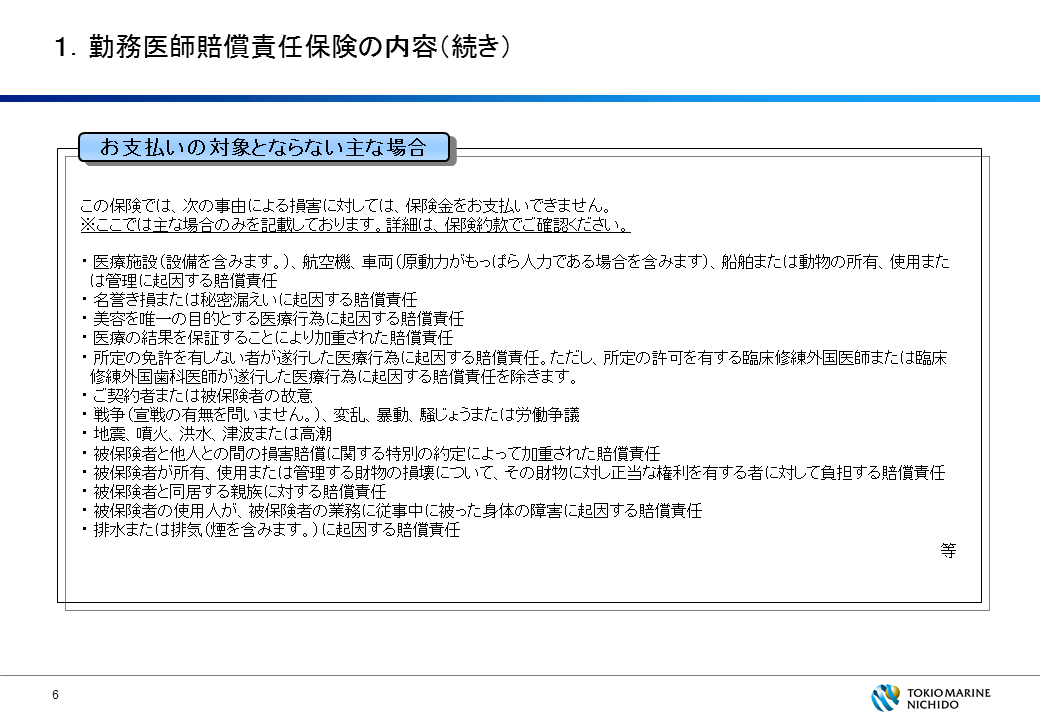 1. 勤務医師賠償責任保険の内容（続き）

お支払いの対象とならない主な場合

この保険では、次の事由による損害に対しては、保険金をお支払いできません。
※ここでは主な場合のみを記載しております。詳細は、保険約款でご確認ください。

・医療施設（設備を含みます。）、航空機、車両（原動力がもっぱら人力である場合を含みます）、船舶または動物の所有、使用または管理に起因する賠償責任
・名誉き損または秘密漏えいに起因する賠償責任
・美容を唯一の目的とする医療行為に起因する賠償責任
・医療の結果を保証することにより加重された賠償責任
・所定の免許を有しない者が遂行した医療行為に起因する賠償責任。ただし、所定の許可を有する臨床修練外国医師または臨床修練外国歯科医師が遂行した医療行為に起因する賠償責任を除きます。
・ご契約者または被保険者の故意
・戦争（宣戦の有無を問いません。）、変乱、暴動、騒じょうまたは労働争議
・地震、噴火、洪水、津波または高潮
・被保険者と他人との間の損害賠償に関する特別の約定によって加重された賠償責任
・被保険者が所有、使用または管理する財物の損壊について、その財物に対し正当な権利を有する者に対して負担する賠償責任
・被保険者と同居する親族に対する賠償責任
・被保険者の使用人が、被保険者の業務に従事中に被った身体の障害に起因する賠償責任
・排水または排気（煙を含みます。）に起因する賠償責任

等

6

TOKIO MARINE NICHIDO